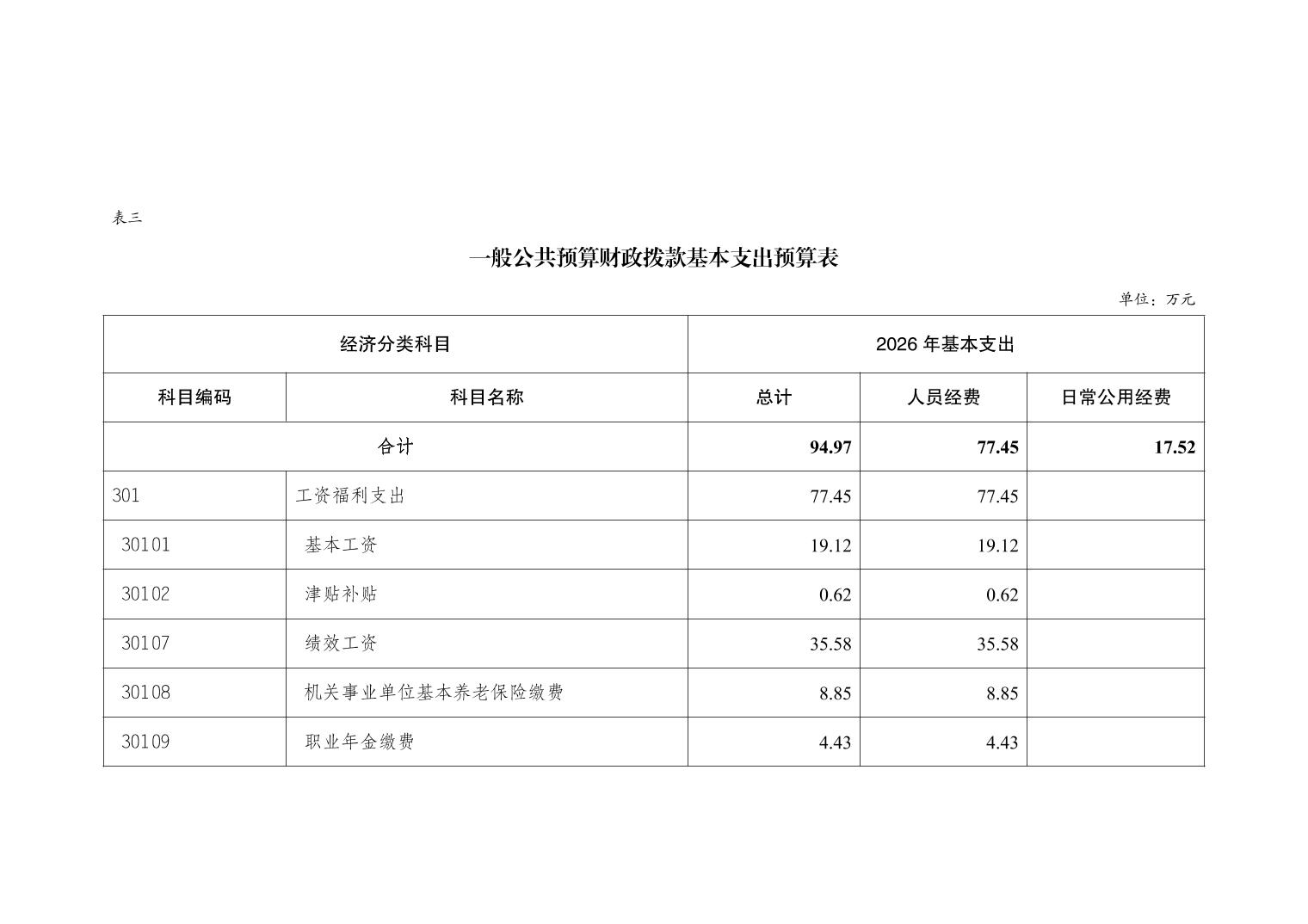 表三

一般公共预算财政拨款基本支出预算表

单位：万元

| 经济分类科目 | | 2026 年基本支出 | | |
|---|---|---|---|---|
| 科目编码 | 科目名称 | 总计 | 人员经费 | 日常公用经费 |
| 合计 | | 94.97 | 77.45 | 17.52 |
| 301 | 工资福利支出 | 77.45 | 77.45 | |
| 30101 | 基本工资 | 19.12 | 19.12 | |
| 30102 | 津贴补贴 | 0.62 | 0.62 | |
| 30107 | 绩效工资 | 35.58 | 35.58 | |
| 30108 | 机关事业单位基本养老保险缴费 | 8.85 | 8.85 | |
| 30109 | 职业年金缴费 | 4.43 | 4.43 | |